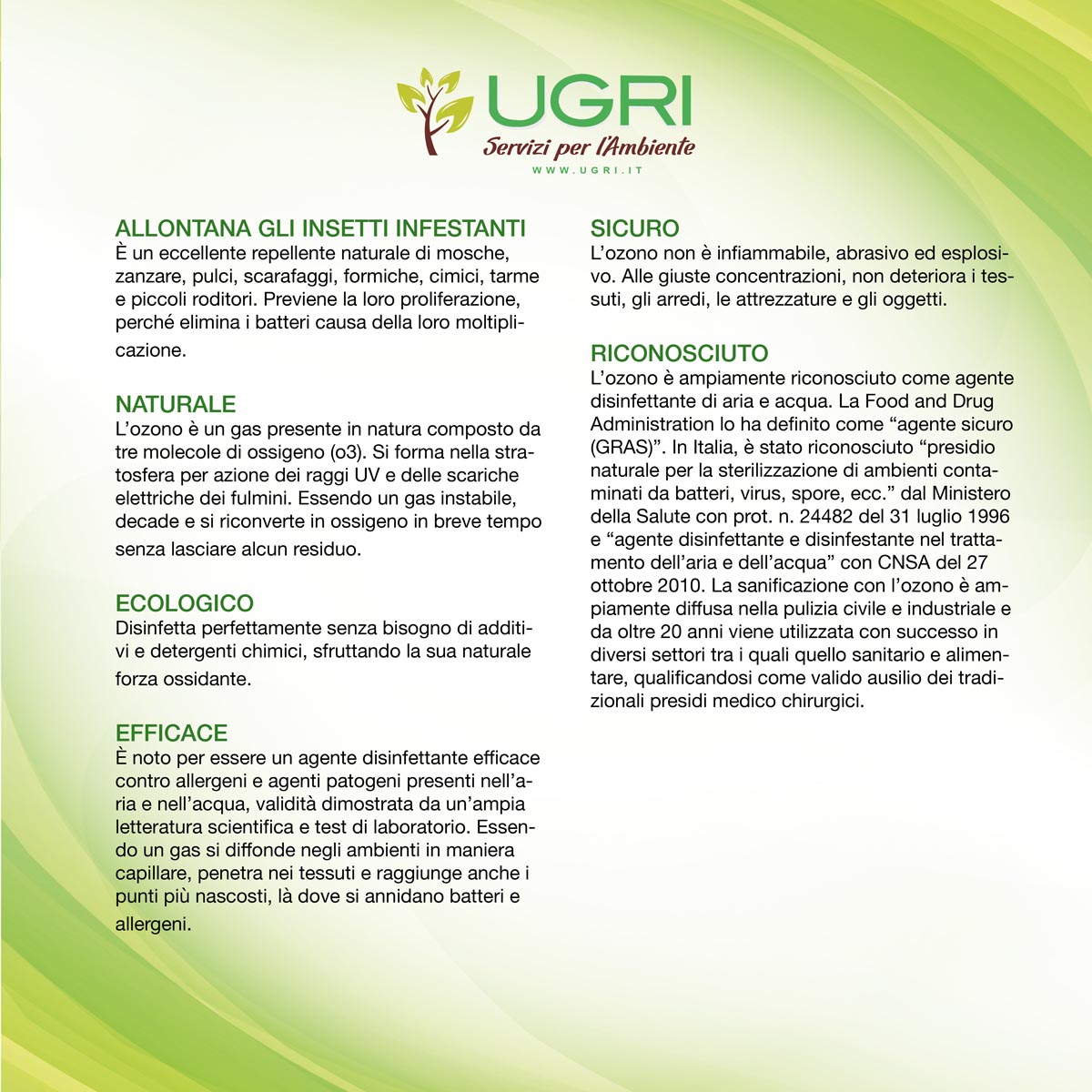 UGRI
Servizi per l'Ambiente
WWW.UGRI.IT

ALLONTANA GLI INSETTI INFESTANTI
È un eccellente repellente naturale di mosche, zanzare, pulci, scarafaggi, formiche, cimici, tarme e piccoli roditori. Previene la loro proliferazione, perché elimina i batteri causa della loro moltiplicazione.

NATURALE
L'ozono è un gas presente in natura composto da tre molecole di ossigeno (o3). Si forma nella stratosfera per azione dei raggi UV e delle scariche elettriche dei fulmini. Essendo un gas instabile, decade e si riconverte in ossigeno in breve tempo senza lasciare alcun residuo.

ECOLOGICO
Disinfetta perfettamente senza bisogno di additivi e detergenti chimici, sfruttando la sua naturale forza ossidante.

EFFICACE
È noto per essere un agente disinfettante efficace contro allergeni e agenti patogeni presenti nell'aria e nell'acqua, validità dimostrata da un'ampia letteratura scientifica e test di laboratorio. Essendo un gas si diffonde negli ambienti in maniera capillare, penetra nei tessuti e raggiunge anche i punti più nascosti, là dove si annidano batteri e allergeni.

SICURO
L'ozono non è infiammabile, abrasivo ed esplosivo. Alle giuste concentrazioni, non deteriora i tessuti, gli arredi, le attrezzature e gli oggetti.

RICONOSCIUTO
L'ozono è ampiamente riconosciuto come agente disinfettante di aria e acqua. La Food and Drug Administration lo ha definito come "agente sicuro (GRAS)". In Italia, è stato riconosciuto "presidio naturale per la sterilizzazione di ambienti contaminati da batteri, virus, spore, ecc." dal Ministero della Salute con prot. n. 24482 del 31 luglio 1996 e "agente disinfettante e disinfestante nel trattamento dell'aria e dell'acqua" con CNSA del 27 ottobre 2010. La sanificazione con l'ozono è ampiamente diffusa nella pulizia civile e industriale e da oltre 20 anni viene utilizzata con successo in diversi settori tra i quali quello sanitario e alimentare, qualificandosi come valido ausilio dei tradizionali presidi medico chirurgici.